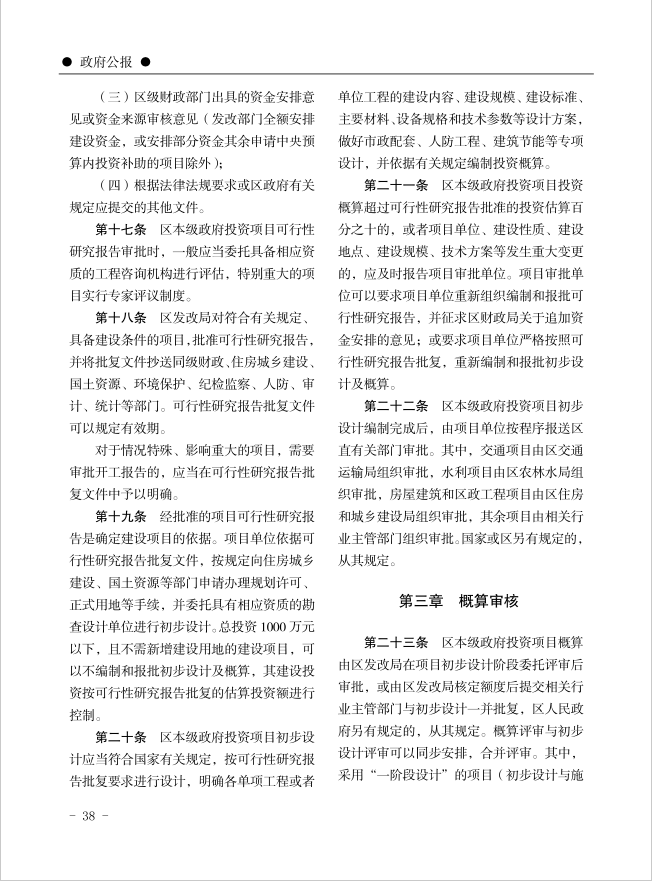 ● 政府公报 ●

（三）区级财政部门出具的资金安排意见或资金来源审核意见（发改部门全额安排建设资金，或安排部分资金其余申请中央预算内投资补助的项目除外）；

（四）根据法律法规要求或区政府有关规定应提交的其他文件。

第十七条　区本级政府投资项目可行性研究报告审批时，一般应当委托具备相应资质的工程咨询机构进行评估，特别重大的项目实行专家评议制度。

第十八条　区发改局对符合有关规定、具备建设条件的项目，批准可行性研究报告，并将批复文件抄送同级财政、住房城乡建设、国土资源、环境保护、纪检监察、人防、审计、统计等部门。可行性研究报告批复文件可以规定有效期。

对于情况特殊、影响重大的项目，需要审批开工报告的，应当在可行性研究报告批复文件中予以明确。

第十九条　经批准的项目可行性研究报告是确定建设项目的依据。项目单位依据可行性研究报告批复文件，按规定向住房城乡建设、国土资源等部门申请办理规划许可、正式用地等手续，并委托具有相应资质的勘查设计单位进行初步设计。总投资 1000 万元以下，且不需新增建设用地的建设项目，可以不编制和报批初步设计及概算，其建设投资按可行性研究报告批复的估算投资额进行控制。

第二十条　区本级政府投资项目初步设计应当符合国家有关规定，按可行性研究报告批复要求进行设计，明确各单项工程或者单位工程的建设内容、建设规模、建设标准、主要材料、设备规格和技术参数等设计方案，做好市政配套、人防工程、建筑节能等专项设计，并依据有关规定编制投资概算。

第二十一条　区本级政府投资项目投资概算超过可行性研究报告批准的投资估算百分之十的，或者项目单位、建设性质、建设地点、建设规模、技术方案等发生重大变更的，应及时报告项目审批单位。项目审批单位可以要求项目单位重新组织编制和报批可行性研究报告，并征求区财政局关于追加资金安排的意见；或要求项目单位严格按照可行性研究报告批复，重新编制和报批初步设计及概算。

第二十二条　区本级政府投资项目初步设计编制完成后，由项目单位按程序报送区直有关部门审批。其中，交通项目由区交通运输局组织审批，水利项目由区农林水局组织审批，房屋建筑和区政工程项目由区住房和城乡建设局组织审批，其余项目由相关行业主管部门组织审批。国家或区另有规定的，从其规定。

第三章　概算审核

第二十三条　区本级政府投资项目概算由区发改局在项目初步设计阶段委托评审后审批，或由区发改局核定额度后提交相关行业主管部门与初步设计一并批复，区人民政府另有规定的，从其规定。概算评审与初步设计评审可以同步安排，合并评审。其中，采用“一阶段设计”的项目（初步设计与施

- 38 -